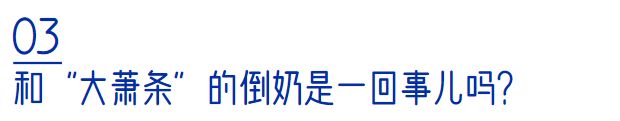 03
和“大萧条”的倒奶是一回事儿吗?